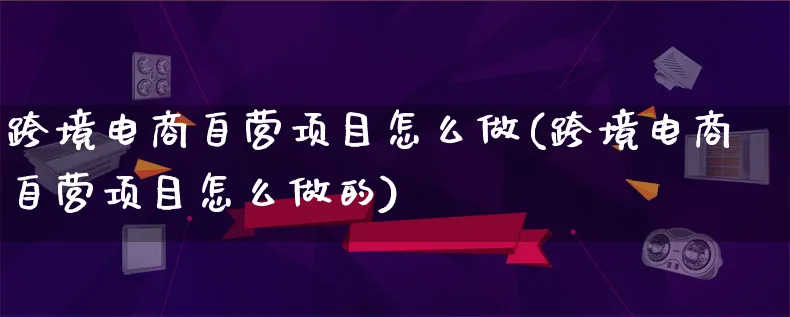 跨境电商自营项目怎么做(跨境电商自营项目怎么做的)